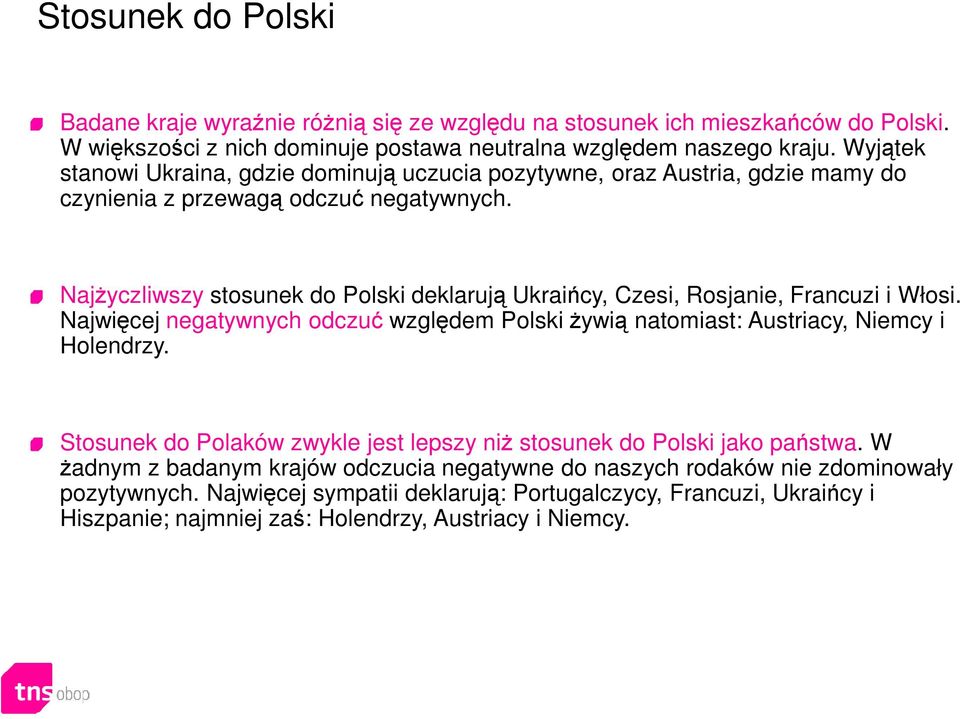 Stosunek do Polski

Badane kraje wyraźnie różnią się ze względu na stosunek ich mieszkańców do Polski. W większości z nich dominuje postawa neutralna względem naszego kraju. Wyjątek stanowi Ukraina, gdzie dominują uczucia pozytywne, oraz Austria, gdzie mamy do czynienia z przewagą odczuć negatywnych.

Najżyczliwszy stosunek do Polski deklarują Ukraińcy, Czesi, Rosjanie, Francuzi i Włosi. Najwięcej negatywnych odczuć względem Polski żywią natomiast: Austriacy, Niemcy i Holendrzy.

Stosunek do Polaków zwykle jest lepszy niż stosunek do Polski jako państwa. W żadnym z badanym krajów odczucia negatywne do naszych rodaków nie zdominowały pozytywnych. Najwięcej sympatii deklarują: Portugalczycy, Francuzi, Ukraińcy i Hiszpanie; najmniej zaś: Holendrzy, Austriacy i Niemcy.

tns obop